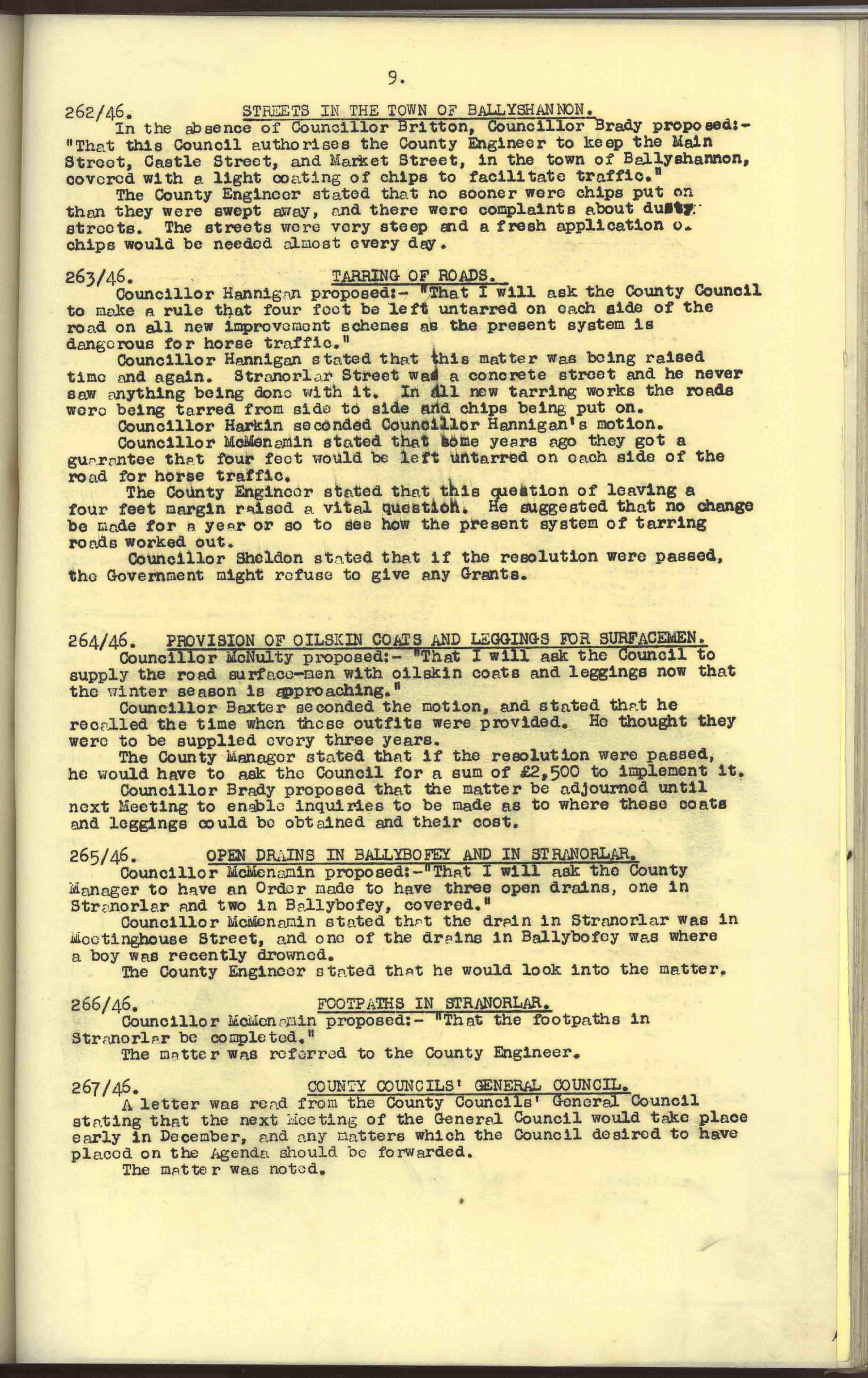 9.

262/46. STREETS IN THE TOWN OF BALLYSHANNON.

In the absence of Councillor Britton, Councillor Brady proposed:- "That this Council authorises the County Engineer to keep the Main Street, Castle Street, and Market Street, in the town of Ballyshannon, covered with a light coating of chips to facilitate traffic."

The County Engineer stated that no sooner were chips put on than they were swept away, and there were complaints about dusty streets. The streets were very steep and a fresh application o. chips would be needed almost every day.

263/46. TARRING OF ROADS.

Councillor Hannigan proposed:- "That I will ask the County Council to make a rule that four feet be left untarred on each side of the road on all new improvement schemes as the present system is dangerous for horse traffic."

Councillor Hannigan stated that this matter was being raised time and again. Stranorlar Street was a concrete street and he never saw anything being done with it. In all new tarring works the roads were being tarred from side to side and chips being put on.

Councillor Harkin seconded Councillor Hannigan's motion.

Councillor McMenamin stated that some years ago they got a guarantee that four feet would be left untarred on each side of the road for horse traffic.

The County Engineer stated that this question of leaving a four feet margin raised a vital question. He suggested that no change be made for a year or so to see how the present system of tarring roads worked out.

Councillor Sheldon stated that if the resolution were passed, the Government might refuse to give any Grants.

264/46. PROVISION OF OILSKIN COATS AND LEGGINGS FOR SURFACEMEN.

Councillor McNulty proposed:- "That I will ask the Council to supply the road surface-men with oilskin coats and leggings now that the winter season is approaching."

Councillor Baxter seconded the motion, and stated that he recalled the time when these outfits were provided. He thought they were to be supplied every three years.

The County Manager stated that if the resolution were passed, he would have to ask the Council for a sum of £2,500 to implement it.

Councillor Brady proposed that the matter be adjourned until next Meeting to enable inquiries to be made as to where these coats and leggings could be obtained and their cost.

265/46. OPEN DRAINS IN BALLYBOFEY AND IN STRANORLAR.

Councillor McMenamin proposed:-"That I will ask the County Manager to have an Order made to have three open drains, one in Stranorlar and two in Ballybofey, covered."

Councillor McMenamin stated that the drain in Stranorlar was in Meetinghouse Street, and one of the drains in Ballybofey was where a boy was recently drowned.

The County Engineer stated that he would look into the matter.

266/46. FOOTPATHS IN STRANORLAR.

Councillor McMenamin proposed:- "That the footpaths in Stranorlar be completed."

The matter was referred to the County Engineer.

267/46. COUNTY COUNCILS' GENERAL COUNCIL.

A letter was read from the County Councils' General Council stating that the next Meeting of the General Council would take place early in December, and any matters which the Council desired to have placed on the Agenda should be forwarded.

The matter was noted.